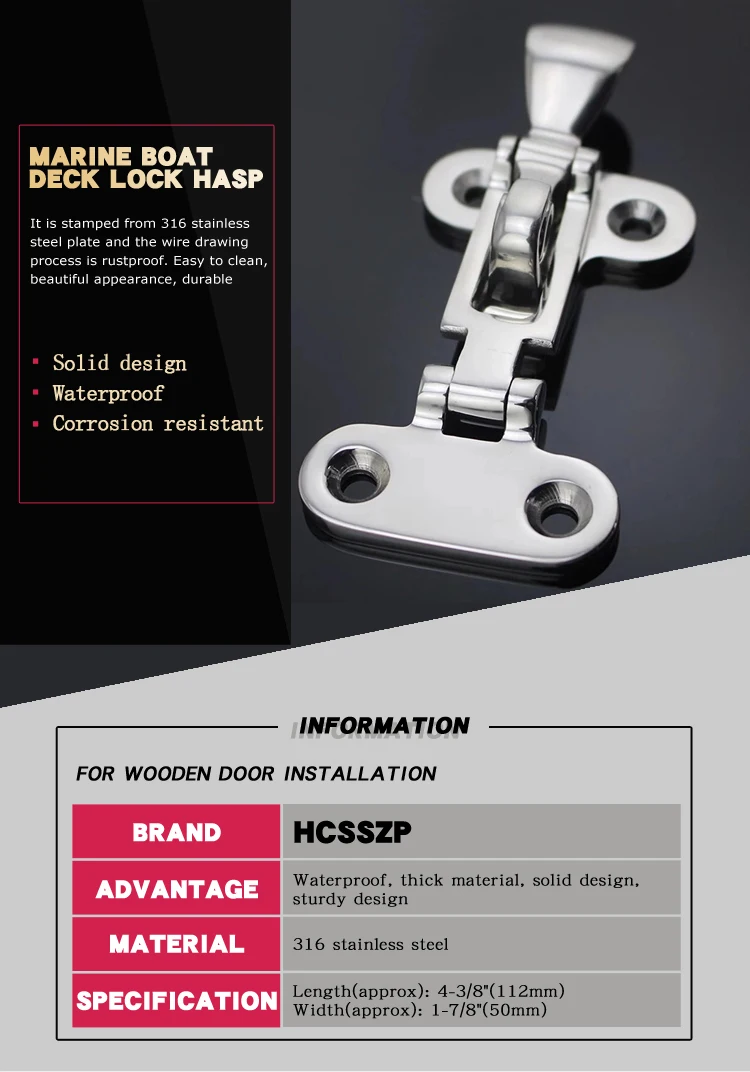 MARINE BOAT DECK LOCK HASP

It is stamped from 316 stainless steel plate and the wire drawing process is rustproof. Easy to clean, beautiful appearance, durable

▪ Solid design
▪ Waterproof
▪ Corrosion resistant

INFORMATION

FOR WOODEN DOOR INSTALLATION

| BRAND | HCSSZP |
|---|---|
| ADVANTAGE | Waterproof, thick material, solid design, sturdy design |
| MATERIAL | 316 stainless steel |
| SPECIFICATION | Length(approx): 4-3/8"(112mm) Width(approx): 1-7/8"(50mm) |